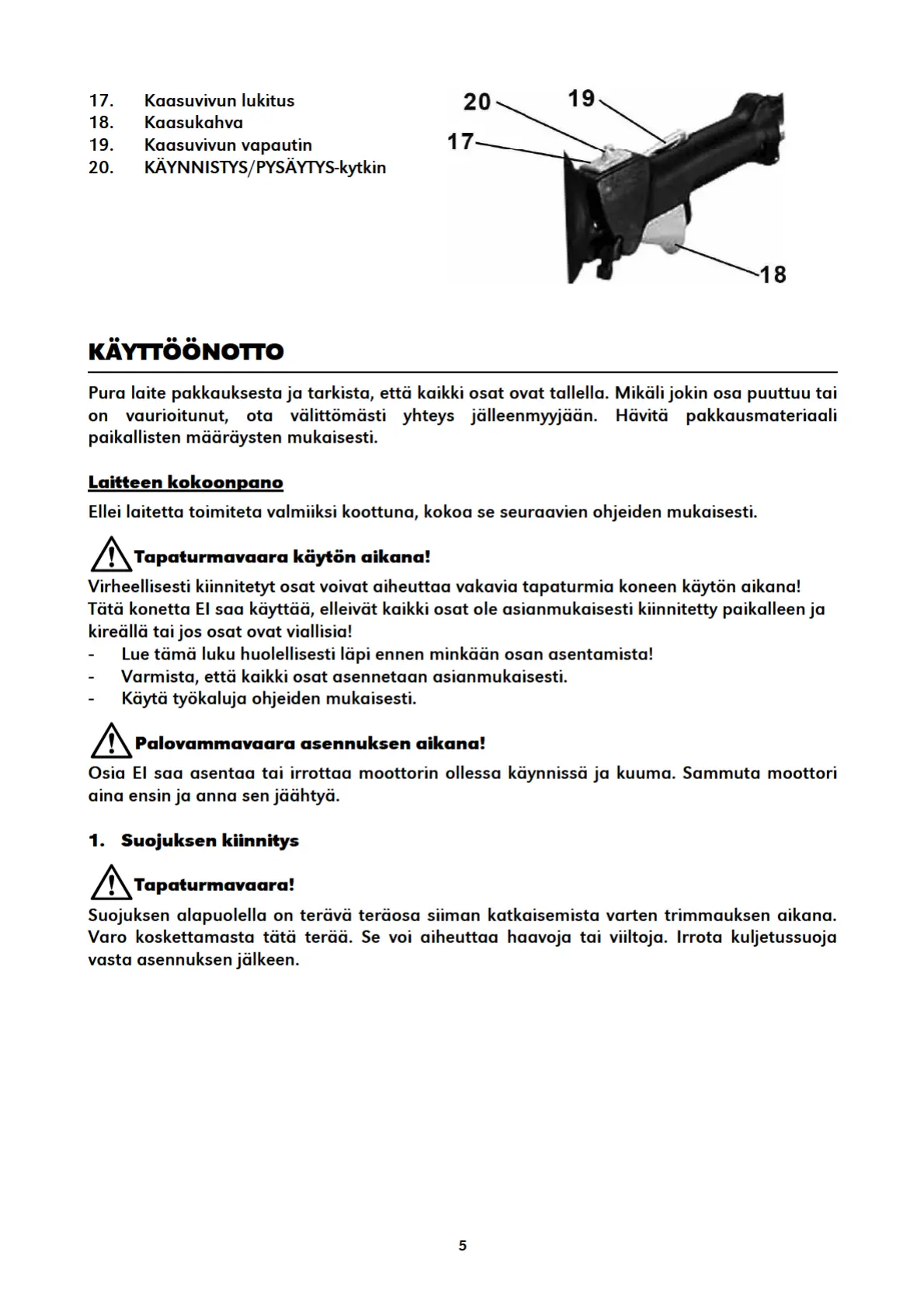 17. Kaasuvivun lukitus
18. Kaasukahva
19. Kaasuvivun vapautin
20. KÄYNNISTYS/PYSÄYTYS-kytkin

20
19
17
18

KÄYTTÖÖNOTTO

Pura laite pakkauksesta ja tarkista, että kaikki osat ovat tallella. Mikäli jokin osa puuttuu tai on vaurioitunut, ota välittömästi yhteys jälleenmyyjään. Hävitä pakkausmateriaali paikallisten määräysten mukaisesti.

Laitteen kokoonpano

Ellei laitetta toimiteta valmiiksi koottuna, kokoa se seuraavien ohjeiden mukaisesti.

Tapaturmavaara käytön aikana!
Virheellisesti kiinnitetyt osat voivat aiheuttaa vakavia tapaturmia koneen käytön aikana! Tätä konetta EI saa käyttää, elleivät kaikki osat ole asianmukaisesti kiinnitetty paikalleen ja kireällä tai jos osat ovat viallisia!
- Lue tämä luku huolellisesti läpi ennen minkään osan asentamista!
- Varmista, että kaikki osat asennetaan asianmukaisesti.
- Käytä työkaluja ohjeiden mukaisesti.

Palovammavaara asennuksen aikana!
Osia EI saa asentaa tai irrottaa moottorin ollessa käynnissä ja kuuma. Sammuta moottori aina ensin ja anna sen jäähtyä.

1. Suojuksen kiinnitys

Tapaturmavaara!
Suojuksen alapuolella on terävä teräosa siiman katkaisemista varten trimmauksen aikana. Varo koskettamasta tätä terää. Se voi aiheuttaa haavoja tai viiltoja. Irrota kuljetussuoja vasta asennuksen jälkeen.

5